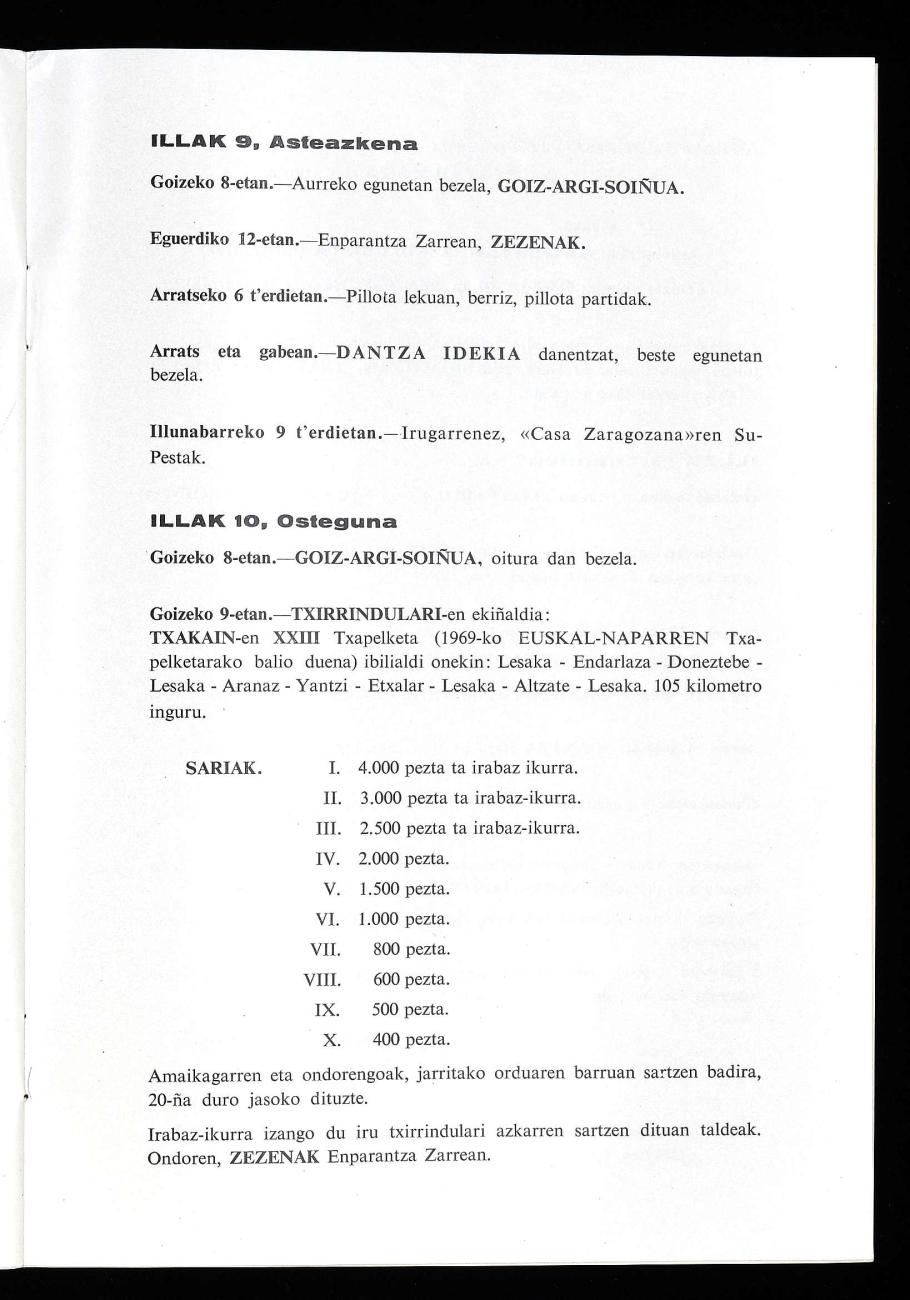 ILLAK 9, Asteazkena

Goizeko 8-etan.—Aurreko egunetan bezela, GOIZ-ARGI-SOIÑUA.

Eguerdiko 12-etan.—Enparantza Zarrean, ZEZENAK.

Arratseko 6 t'erdietan.—Pillota lekuan, berriz, pillota partidak.

Arrats eta gabean.—DANTZA IDEKIA danentzat, beste egunetan bezela.

Illunabarreko 9 t'erdietan.—Irugarrenez, «Casa Zaragozana»ren Su-Pestak.

ILLAK 10, Osteguna

Goizeko 8-etan.—GOIZ-ARGI-SOIÑUA, oitura dan bezela.

Goizeko 9-etan.—TXIRRINDULARI-en ekiñaldia:
TXAKAIN-en XXIII Txapelketa (1969-ko EUSKAL-NAPARREN Txapelketarako balio duena) ibilialdi onekin: Lesaka - Endarlaza - Doneztebe - Lesaka - Aranaz - Yantzi - Etxalar - Lesaka - Altzate - Lesaka. 105 kilometro inguru.

SARIAK. I. 4.000 pezta ta irabaz ikurra.
II. 3.000 pezta ta irabaz-ikurra.
III. 2.500 pezta ta irabaz-ikurra.
IV. 2.000 pezta.
V. 1.500 pezta.
VI. 1.000 pezta.
VII. 800 pezta.
VIII. 600 pezta.
IX. 500 pezta.
X. 400 pezta.

Amaikagarren eta ondorengoak, jarritako orduaren barruan sartzen badira, 20-ña duro jasoko dituzte.

Irabaz-ikurra izango du iru txirrindulari azkarren sartzen dituan taldeak. Ondoren, ZEZENAK Enparantza Zarrean.